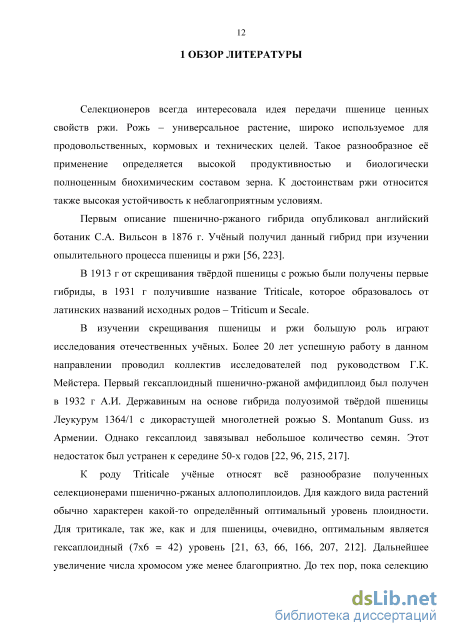 12

1 ОБЗОР ЛИТЕРАТУРЫ

Селекционеров всегда интересовала идея передачи пшенице ценных свойств ржи. Рожь – универсальное растение, широко используемое для продовольственных, кормовых и технических целей. Такое разнообразное её применение определяется высокой продуктивностью и биологически полноценным биохимическим составом зерна. К достоинствам ржи относится также высокая устойчивость к неблагоприятным условиям.

Первым описание пшенично-ржаного гибрида опубликовал английский ботаник С.А. Вильсон в 1876 г. Учёный получил данный гибрид при изучении опылительного процесса пшеницы и ржи [56, 223].

В 1913 г от скрещивания твёрдой пшеницы с рожью были получены первые гибриды, в 1931 г получившие название Triticale, которое образовалось от латинских названий исходных родов – Triticum и Secale.

В изучении скрещивания пшеницы и ржи большую роль играют исследования отечественных учёных. Более 20 лет успешную работу в данном направлении проводил коллектив исследователей под руководством Г.К. Мейстера. Первый гексаплоидный пшенично-ржаной амфидиплоид был получен в 1932 г А.И. Державиным на основе гибрида полуозимой твёрдой пшеницы Леукурум 1364/1 с дикорастущей многолетней рожью S. Montanum Guss. из Армении. Однако гексаплоид завязывал небольшое количество семян. Этот недостаток был устранен к середине 50-х годов [22, 96, 215, 217].

К роду Triticale учёные относят всё разнообразие полученных селекционерами пшенично-ржаных аллополиплоидов. Для каждого вида растений обычно характерен какой-то определённый оптимальный уровень плоидности. Для тритикале, так же, как и для пшеницы, очевидно, оптимальным является гексаплоидный (7х6 = 42) уровень [21, 63, 66, 166, 207, 212]. Дальнейшее увеличение числа хромосом уже менее благоприятно. До тех пор, пока селекцию

dsLib.net
библиотека диссертаций